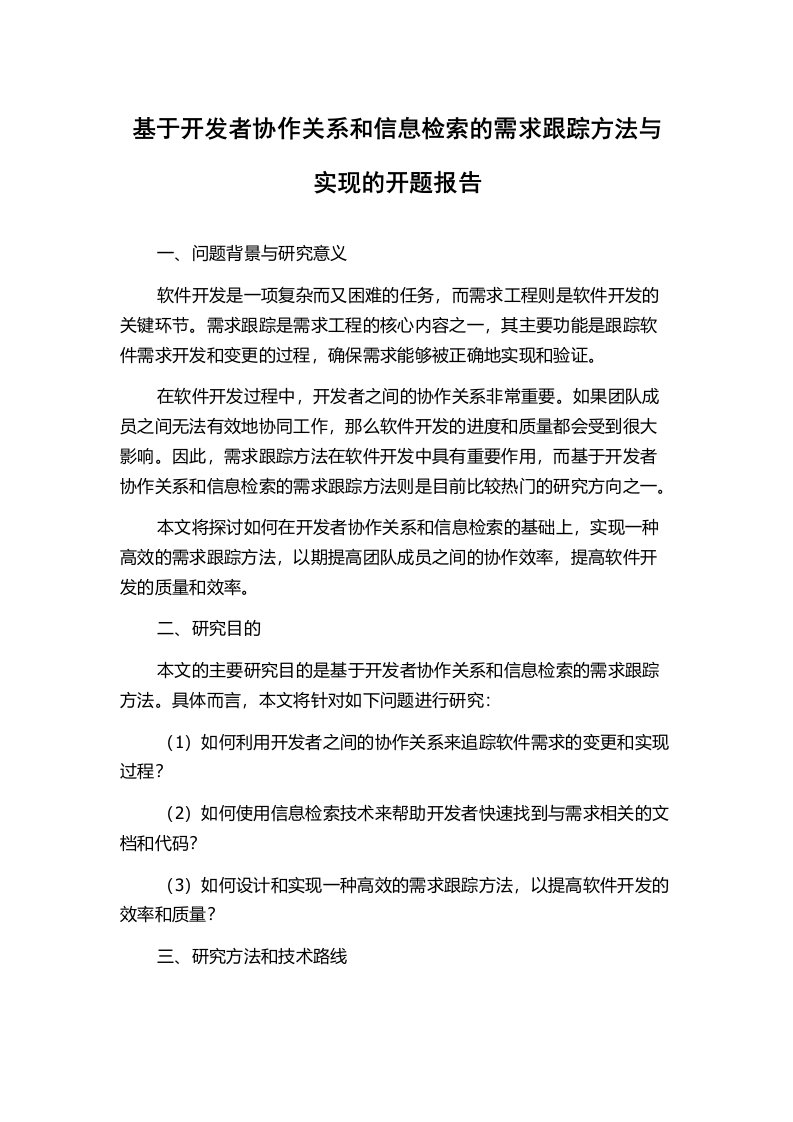 基于开发者协作关系和信息检索的需求跟踪方法与实现的开题报告

一、问题背景与研究意义

软件开发是一项复杂而又困难的任务，而需求工程则是软件开发的关键环节。需求跟踪是需求工程的核心内容之一，其主要功能是跟踪软件需求开发和变更的过程，确保需求能够被正确地实现和验证。

在软件开发过程中，开发者之间的协作关系非常重要。如果团队成员之间无法有效地协同工作，那么软件开发的进度和质量都会受到很大影响。因此，需求跟踪方法在软件开发中具有重要作用，而基于开发者协作关系和信息检索的需求跟踪方法则是目前比较热门的研究方向之一。

本文将探讨如何在开发者协作关系和信息检索的基础上，实现一种高效的需求跟踪方法，以期提高团队成员之间的协作效率，提高软件开发的质量和效率。

二、研究目的

本文的主要研究目的是基于开发者协作关系和信息检索的需求跟踪方法。具体而言，本文将针对如下问题进行研究：

（1）如何利用开发者之间的协作关系来追踪软件需求的变更和实现过程？

（2）如何使用信息检索技术来帮助开发者快速找到与需求相关的文档和代码？

（3）如何设计和实现一种高效的需求跟踪方法，以提高软件开发的效率和质量？

三、研究方法和技术路线